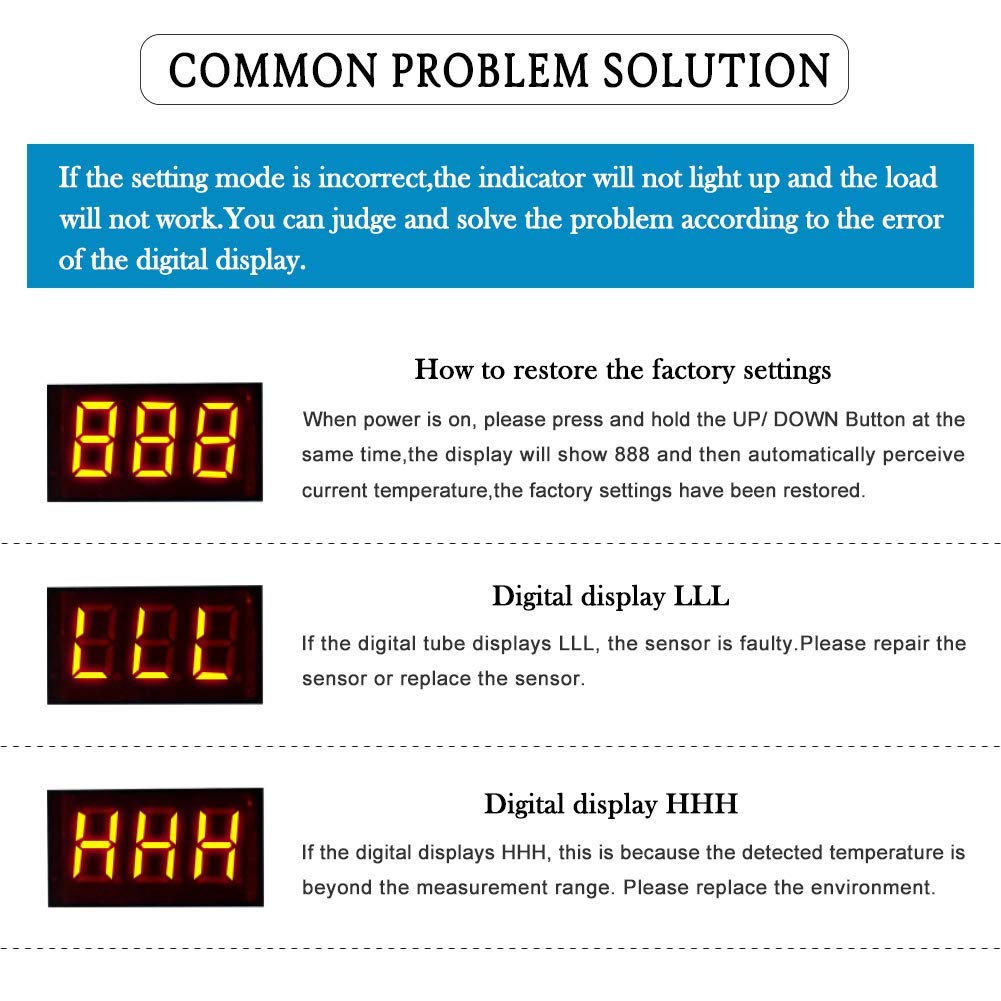 COMMON PROBLEM SOLUTION

If the setting mode is incorrect,the indicator will not light up and the load will not work.You can judge and solve the problem according to the error of the digital display.

888

How to restore the factory settings

When power is on, please press and hold the UP/ DOWN Button at the same time,the display will show 888 and then automatically perceive current temperature,the factory settings have been restored.

LLL

Digital display LLL

If the digital tube displays LLL, the sensor is faulty.Please repair the sensor or replace the sensor.

HHH

Digital display HHH

If the digital displays HHH, this is because the detected temperature is beyond the measurement range. Please replace the environment.